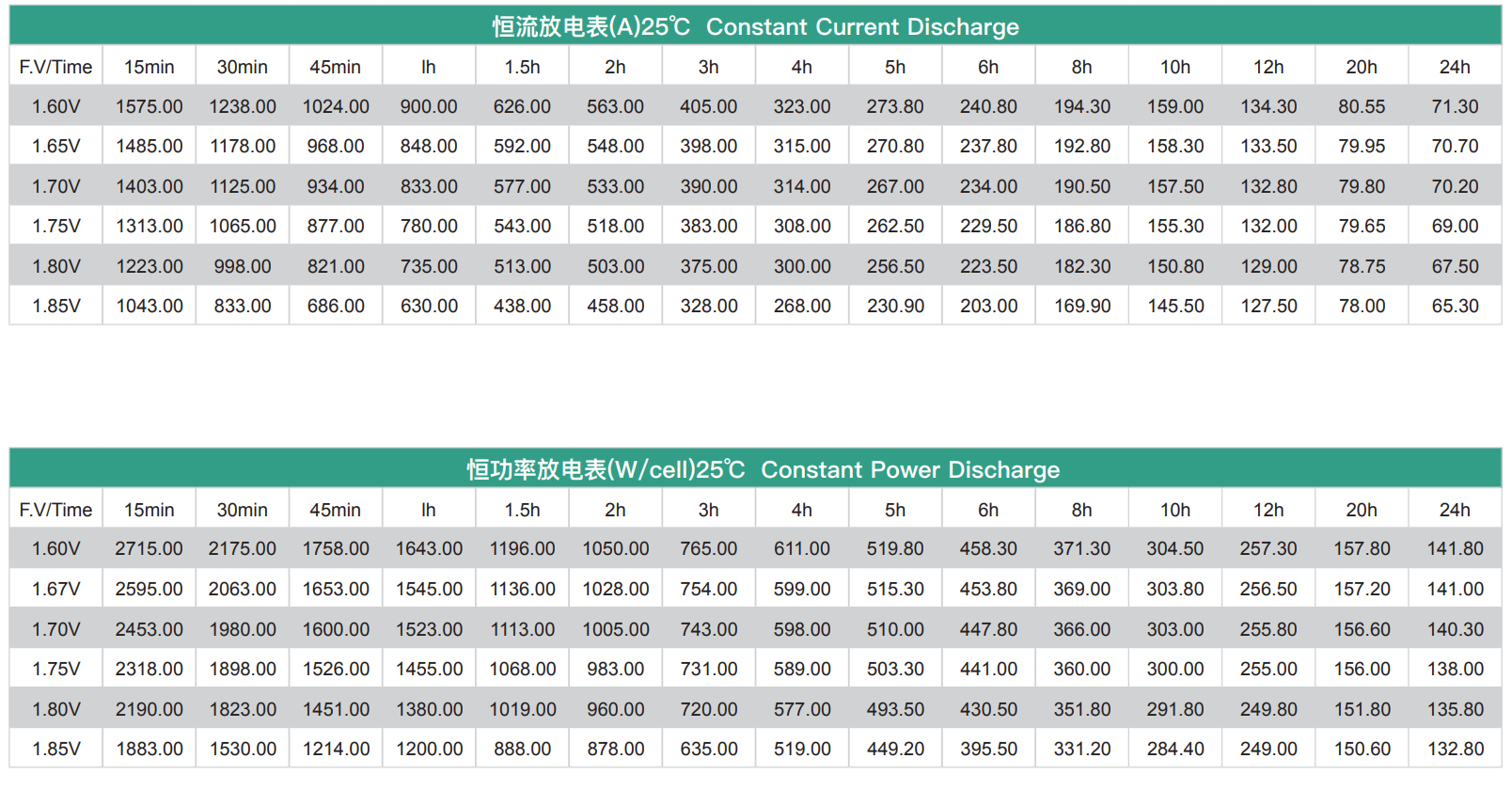 恒流放电表(A)25℃ Constant Current Discharge

| F.V/Time | 15min | 30min | 45min | lh | 1.5h | 2h | 3h | 4h | 5h | 6h | 8h | 10h | 12h | 20h | 24h |
|---|---|---|---|---|---|---|---|---|---|---|---|---|---|---|---|
| 1.60V | 1575.00 | 1238.00 | 1024.00 | 900.00 | 626.00 | 563.00 | 405.00 | 323.00 | 273.80 | 240.80 | 194.30 | 159.00 | 134.30 | 80.55 | 71.30 |
| 1.65V | 1485.00 | 1178.00 | 968.00 | 848.00 | 592.00 | 548.00 | 398.00 | 315.00 | 270.80 | 237.80 | 192.80 | 158.30 | 133.50 | 79.95 | 70.70 |
| 1.70V | 1403.00 | 1125.00 | 934.00 | 833.00 | 577.00 | 533.00 | 390.00 | 314.00 | 267.00 | 234.00 | 190.50 | 157.50 | 132.80 | 79.80 | 70.20 |
| 1.75V | 1313.00 | 1065.00 | 877.00 | 780.00 | 543.00 | 518.00 | 383.00 | 308.00 | 262.50 | 229.50 | 186.80 | 155.30 | 132.00 | 79.65 | 69.00 |
| 1.80V | 1223.00 | 998.00 | 821.00 | 735.00 | 513.00 | 503.00 | 375.00 | 300.00 | 256.50 | 223.50 | 182.30 | 150.80 | 129.00 | 78.75 | 67.50 |
| 1.85V | 1043.00 | 833.00 | 686.00 | 630.00 | 438.00 | 458.00 | 328.00 | 268.00 | 230.90 | 203.00 | 169.90 | 145.50 | 127.50 | 78.00 | 65.30 |

恒功率放电表(W/cell)25℃ Constant Power Discharge

| F.V/Time | 15min | 30min | 45min | lh | 1.5h | 2h | 3h | 4h | 5h | 6h | 8h | 10h | 12h | 20h | 24h |
|---|---|---|---|---|---|---|---|---|---|---|---|---|---|---|---|
| 1.60V | 2715.00 | 2175.00 | 1758.00 | 1643.00 | 1196.00 | 1050.00 | 765.00 | 611.00 | 519.80 | 458.30 | 371.30 | 304.50 | 257.30 | 157.80 | 141.80 |
| 1.67V | 2595.00 | 2063.00 | 1653.00 | 1545.00 | 1136.00 | 1028.00 | 754.00 | 599.00 | 515.30 | 453.80 | 369.00 | 303.80 | 256.50 | 157.20 | 141.00 |
| 1.70V | 2453.00 | 1980.00 | 1600.00 | 1523.00 | 1113.00 | 1005.00 | 743.00 | 598.00 | 510.00 | 447.80 | 366.00 | 303.00 | 255.80 | 156.60 | 140.30 |
| 1.75V | 2318.00 | 1898.00 | 1526.00 | 1455.00 | 1068.00 | 983.00 | 731.00 | 589.00 | 503.30 | 441.00 | 360.00 | 300.00 | 255.00 | 156.00 | 138.00 |
| 1.80V | 2190.00 | 1823.00 | 1451.00 | 1380.00 | 1019.00 | 960.00 | 720.00 | 577.00 | 493.50 | 430.50 | 351.80 | 291.80 | 249.80 | 151.80 | 135.80 |
| 1.85V | 1883.00 | 1530.00 | 1214.00 | 1200.00 | 888.00 | 878.00 | 635.00 | 519.00 | 449.20 | 395.50 | 331.20 | 284.40 | 249.00 | 150.60 | 132.80 |